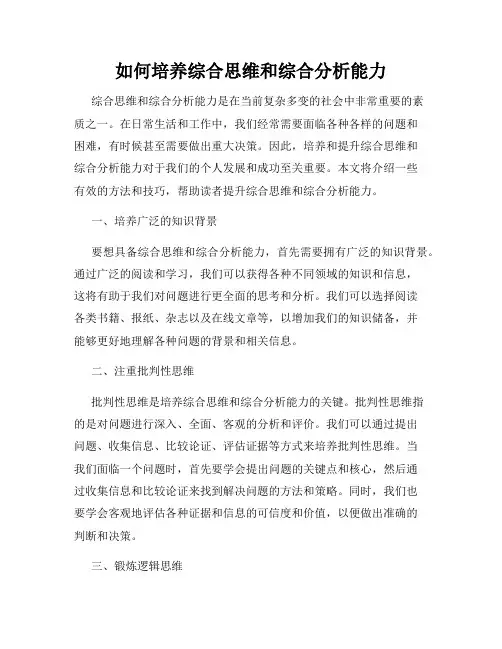 如何培养综合思维和综合分析能力

综合思维和综合分析能力是在当前复杂多变的社会中非常重要的素质之一。在日常生活和工作中，我们经常需要面临各种各样的问题和困难，有时候甚至需要做出重大决策。因此，培养和提升综合思维和综合分析能力对于我们的个人发展和成功至关重要。本文将介绍一些有效的方法和技巧，帮助读者提升综合思维和综合分析能力。

一、培养广泛的知识背景

要想具备综合思维和综合分析能力，首先需要拥有广泛的知识背景。通过广泛的阅读和学习，我们可以获得各种不同领域的知识和信息，这将有助于我们对问题进行更全面的思考和分析。我们可以选择阅读各类书籍、报纸、杂志以及在线文章等，以增加我们的知识储备，并能够更好地理解各种问题的背景和相关信息。

二、注重批判性思维

批判性思维是培养综合思维和综合分析能力的关键。批判性思维指的是对问题进行深入、全面、客观的分析和评价。我们可以通过提出问题、收集信息、比较论证、评估证据等方式来培养批判性思维。当我们面临一个问题时，首先要学会提出问题的关键点和核心，然后通过收集信息和比较论证来找到解决问题的方法和策略。同时，我们也要学会客观地评估各种证据和信息的可信度和价值，以便做出准确的判断和决策。

三、锻炼逻辑思维